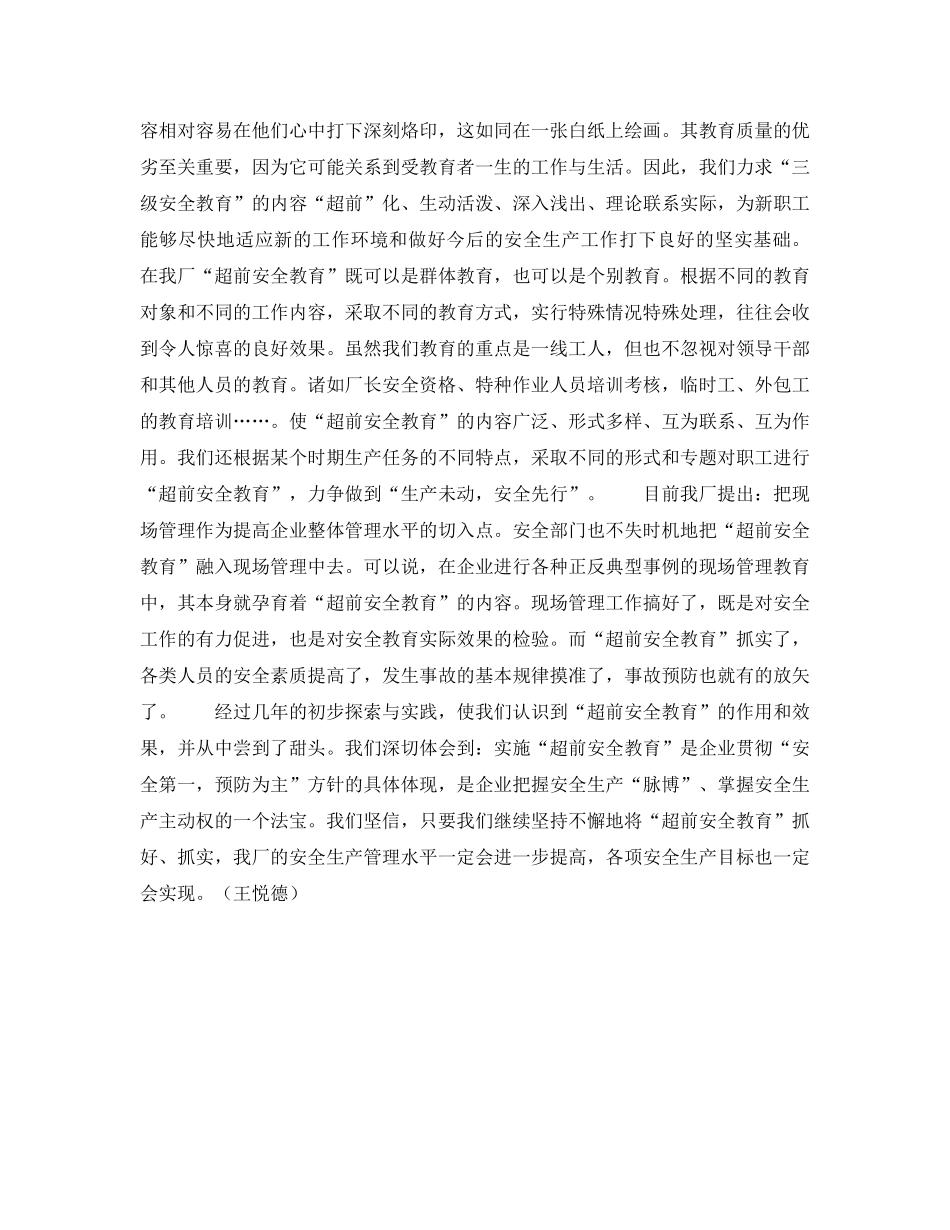 容相对容易在他们心中打下深刻烙印，这如同在一张白纸上绘画。其教育质量的优劣至关重要，因为它可能关系到受教育者一生的工作与生活。因此，我们力求“三级安全教育”的内容“超前”化、生动活泼、深入浅出、理论联系实际，为新职工能够尽快地适应新的工作环境和做好今后的安全生产工作打下良好的坚实基础。在我厂“超前安全教育”既可以是群体教育，也可以是个别教育。根据不同的教育对象和不同的工作内容，采取不同的教育方式，实行特殊情况特殊处理，往往会收到令人惊喜的良好效果。虽然我们教育的重点是一线工人，但也不忽视对领导干部和其他人员的教育。诸如厂长安全资格、特种作业人员培训考核，临时工、外包工的教育培训……。使“超前安全教育”的内容广泛、形式多样、互为联系、互为作用。我们还根据某个时期生产任务的不同特点，采取不同的形式和专题对职工进行“超前安全教育”，力争做到“生产未动，安全先行”。　　目前我厂提出：把现场管理作为提高企业整体管理水平的切入点。安全部门也不失时机地把“超前安全教育”融入现场管理中去。可以说，在企业进行各种正反典型事例的现场管理教育中，其本身就孕育着“超前安全教育”的内容。现场管理工作搞好了，既是对安全工作的有力促进，也是对安全教育实际效果的检验。而“超前安全教育”抓实了，各类人员的安全素质提高了，发生事故的基本规律摸准了，事故预防也就有的放矢了。　　经过几年的初步探索与实践，使我们认识到“超前安全教育”的作用和效果，并从中尝到了甜头。我们深切体会到：实施“超前安全教育”是企业贯彻“安全第一，预防为主”方针的具体体现，是企业把握安全生产“脉博”、掌握安全生产主动权的一个法宝。我们坚信，只要我们继续坚持不懈地将“超前安全教育”抓好、抓实，我厂的安全生产管理水平一定会进一步提高，各项安全生产目标也一定会实现。（王悦德）